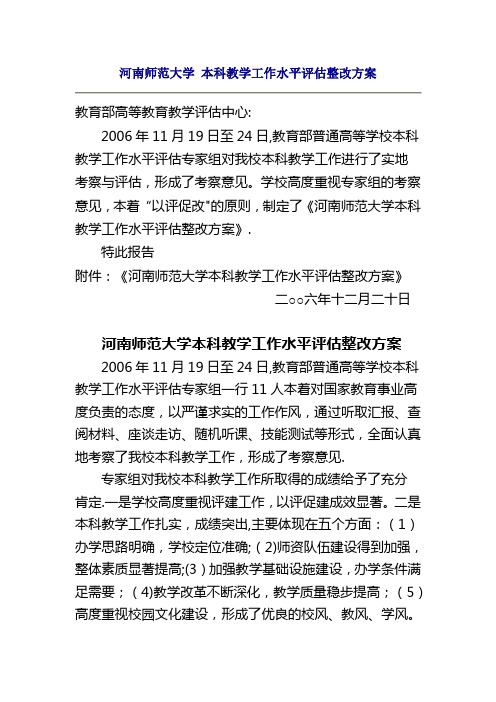 河南师范大学 本科教学工作水平评估整改方案

教育部高等教育教学评估中心:

2006 年 11 月 19 日至 24 日,教育部普通高等学校本科教学工作水平评估专家组对我校本科教学工作进行了实地考察与评估，形成了考察意见。学校高度重视专家组的考察意见，本着“以评促改"的原则，制定了《河南师范大学本科教学工作水平评估整改方案》.

特此报告

附件：《河南师范大学本科教学工作水平评估整改方案》

二○○六年十二月二十日

河南师范大学本科教学工作水平评估整改方案

2006 年 11 月 19 日至 24 日,教育部普通高等学校本科教学工作水平评估专家组一行 11 人本着对国家教育事业高度负责的态度，以严谨求实的工作作风，通过听取汇报、查阅材料、座谈走访、随机听课、技能测试等形式，全面认真地考察了我校本科教学工作，形成了考察意见.

专家组对我校本科教学工作所取得的成绩给予了充分肯定.一是学校高度重视评建工作，以评促建成效显著。二是本科教学工作扎实，成绩突出,主要体现在五个方面：（1）办学思路明确，学校定位准确;（2)师资队伍建设得到加强，整体素质显著提高;(3）加强教学基础设施建设，办学条件满足需要；（4)教学改革不断深化，教学质量稳步提高；（5）高度重视校园文化建设，形成了优良的校风、教风、学风。